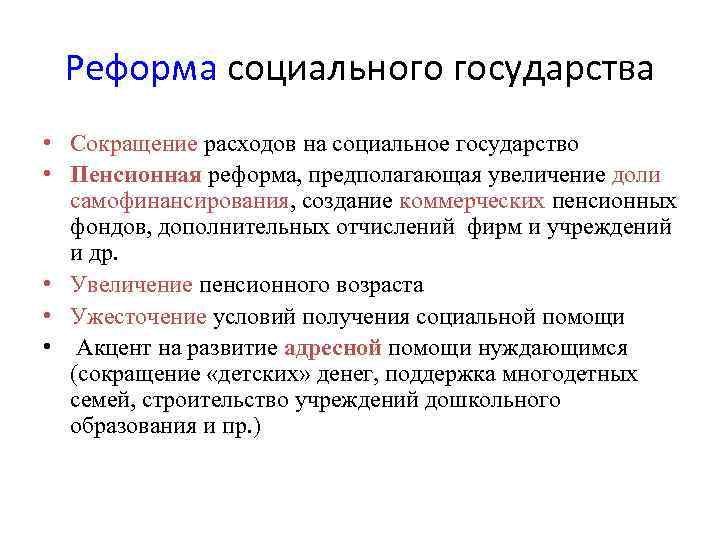 Реформа социального государства

• Сокращение расходов на социальное государство
• Пенсионная реформа, предполагающая увеличение доли самофинансирования, создание коммерческих пенсионных фондов, дополнительных отчислений фирм и учреждений и др.
• Увеличение пенсионного возраста
• Ужесточение условий получения социальной помощи
• Акцент на развитие адресной помощи нуждающимся (сокращение «детских» денег, поддержка многодетных семей, строительство учреждений дошкольного образования и пр.)